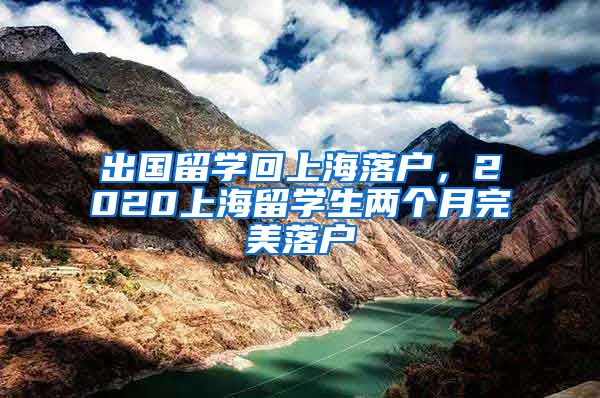 出国留学回上海落户，2020上海留学生两个月完美落户